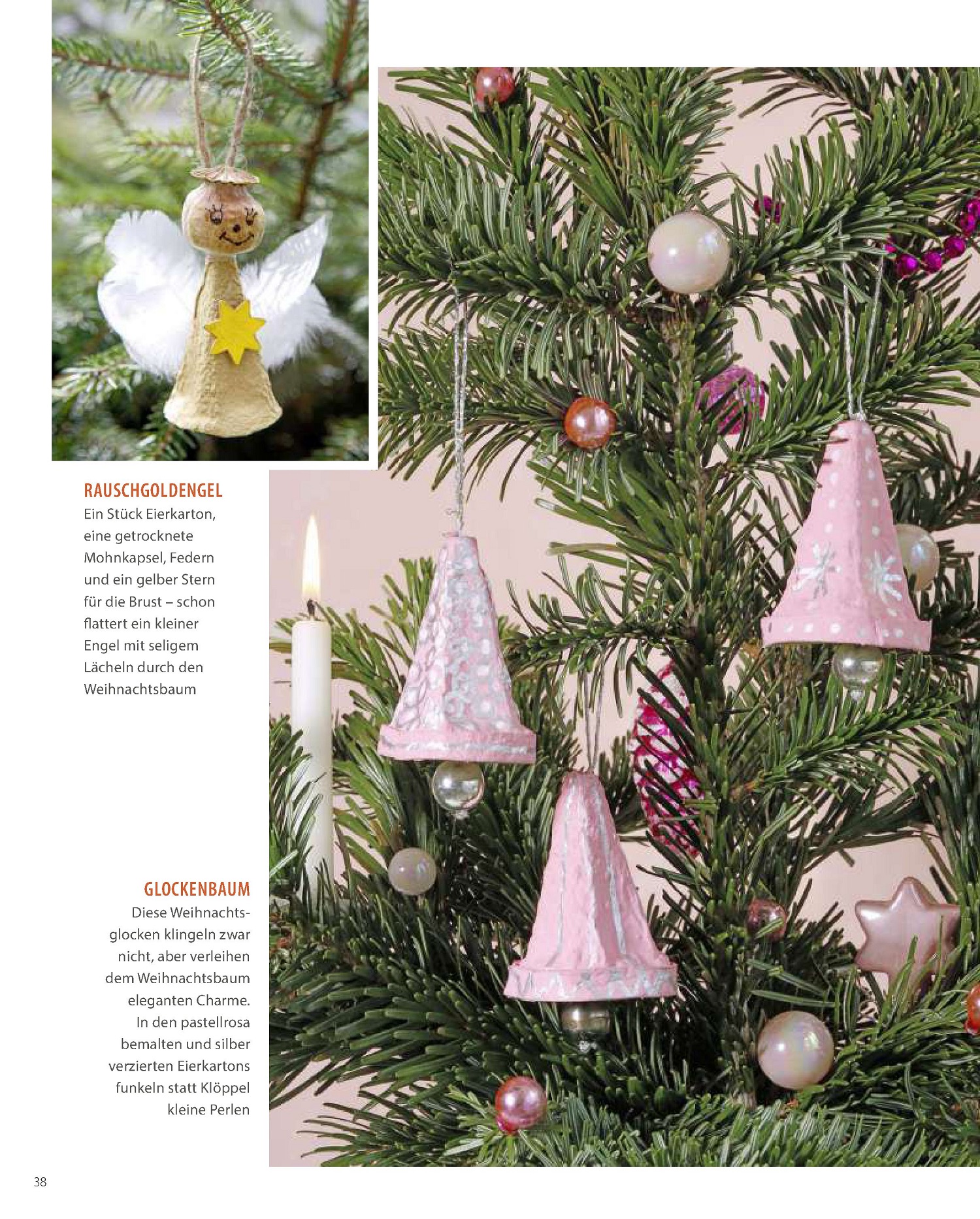 RAUSCHGOLDENGEL
Ein Stück Eierkarton, eine getrocknete Mohnkapsel, Federn und ein gelber Stern für die Brust – schon flattert ein kleiner Engel mit seligem Lächeln durch den Weihnachtsbaum

GLOCKENBAUM
Diese Weihnachtsglocken klingeln zwar nicht, aber verleihen dem Weihnachtsbaum eleganten Charme. In den pastellrosa bemalten und silber verzierten Eierkartons funkeln statt Klöppel kleine Perlen

38